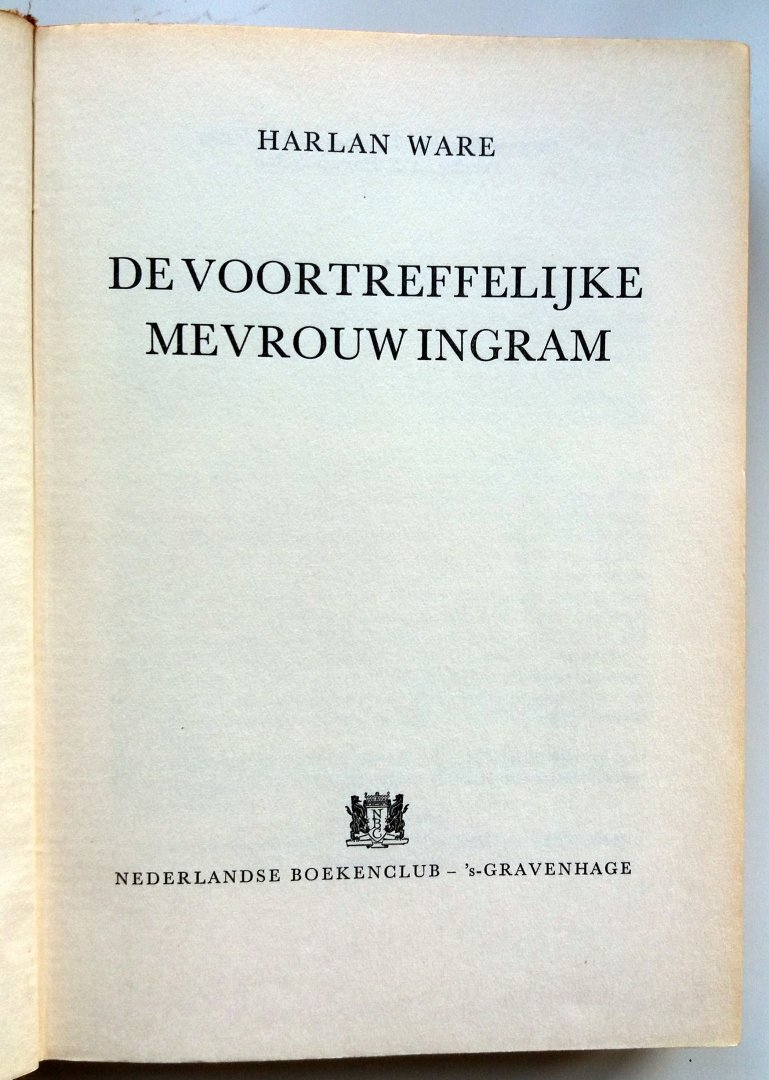 HARLAN WARE

DE VOORTREFFELIJKE MEVROUW INGRAM

NBC

NEDERLANDSE BOEKENCLUB – 's-GRAVENHAGE